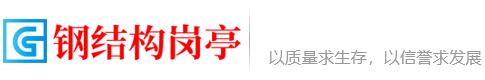 G 钢结构岗亭

以质量求生存，以信誉求发展